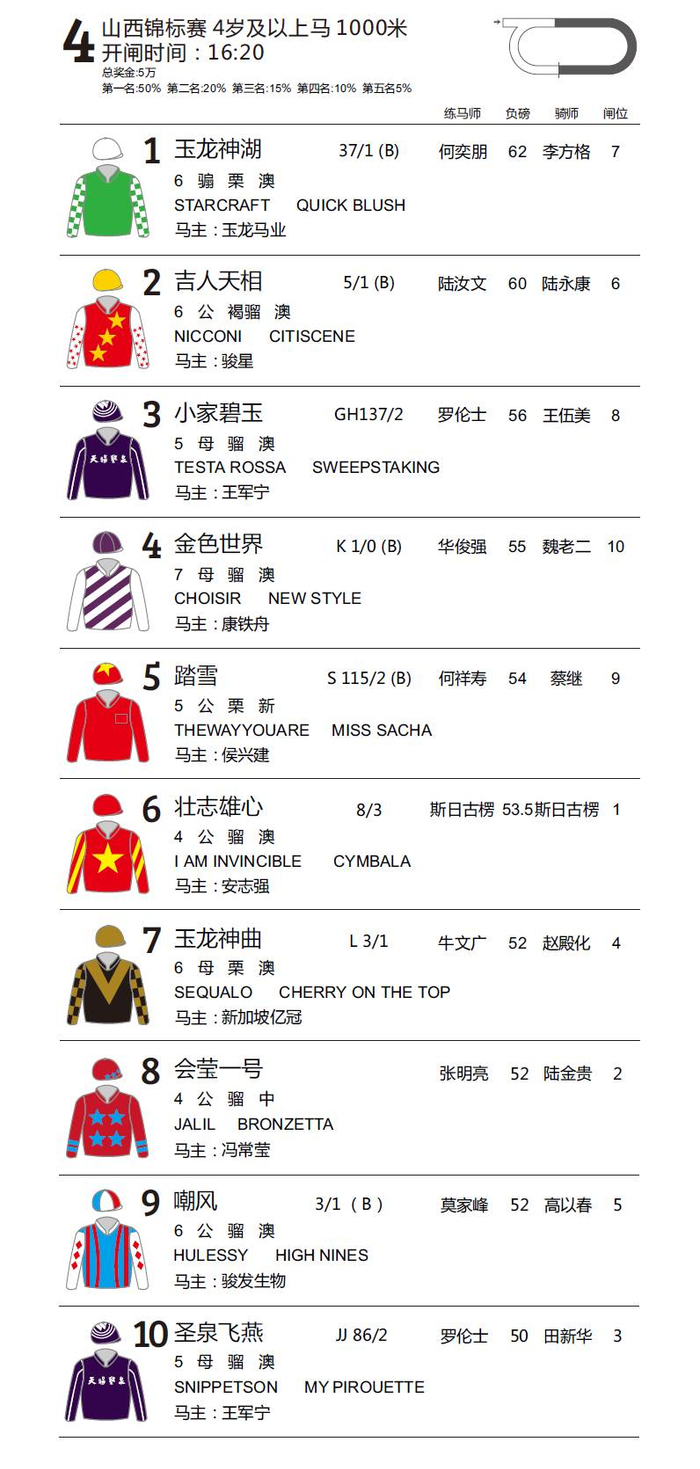 4 山西锦标赛 4岁及以上马 1000米
开闸时间：16:20
总奖金:5万
第一名:50% 第二名:20% 第三名:15% 第四名:10% 第五名5%

练马师 负磅 骑师 闸位

1 玉龙神湖 37/1 (B) 何奕朋 62 李方格 7
6 骟 栗 澳
STARCRAFT QUICK BLUSH
马主：玉龙马业

2 吉人天相 5/1 (B) 陆汝文 60 陆永康 6
6 公 褐骝 澳
NICCONI CITISCENE
马主：骏星

3 小家碧玉 GH137/2 罗伦士 56 王伍美 8
5 母 骝 澳
TESTA ROSSA SWEEPSTAKING
马主：王军宁

4 金色世界 K 1/0 (B) 华俊强 55 魏老二 10
7 母 骝 澳
CHOISIR NEW STYLE
马主：康铁舟

5 踏雪 S 115/2 (B) 何祥寿 54 蔡继 9
5 公 栗 新
THEWAYYOUARE MISS SACHA
马主：侯兴建

6 壮志雄心 8/3 斯日古楞 53.5 斯日古楞 1
4 公 骝 澳
I AM INVINCIBLE CYMBALA
马主：安志强

7 玉龙神曲 L 3/1 牛文广 52 赵殿化 4
6 母 栗 澳
SEQUALO CHERRY ON THE TOP
马主：新加坡亿冠

8 会莹一号 张明亮 52 陆金贵 2
4 公 骝 中
JALIL BRONZETTA
马主：冯常莹

9 嘲风 3/1 （B） 莫家峰 52 高以春 5
6 公 骝 澳
HULESSY HIGH NINES
马主：骏发生物

10 圣泉飞燕 JJ 86/2 罗伦士 50 田新华 3
5 母 骝 澳
SNIPPETSON MY PIROUETTE
马主：王军宁